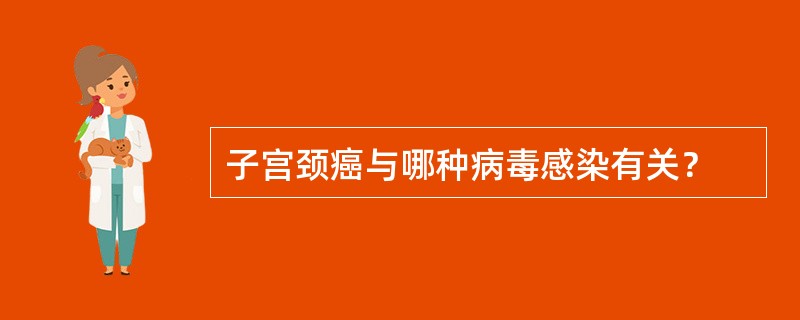 子宫颈癌与哪种病毒感染有关？